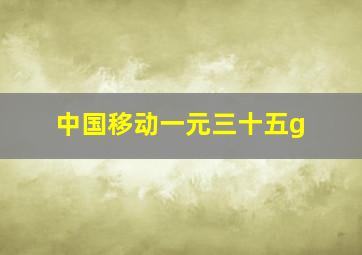 中国移动一元三十五g